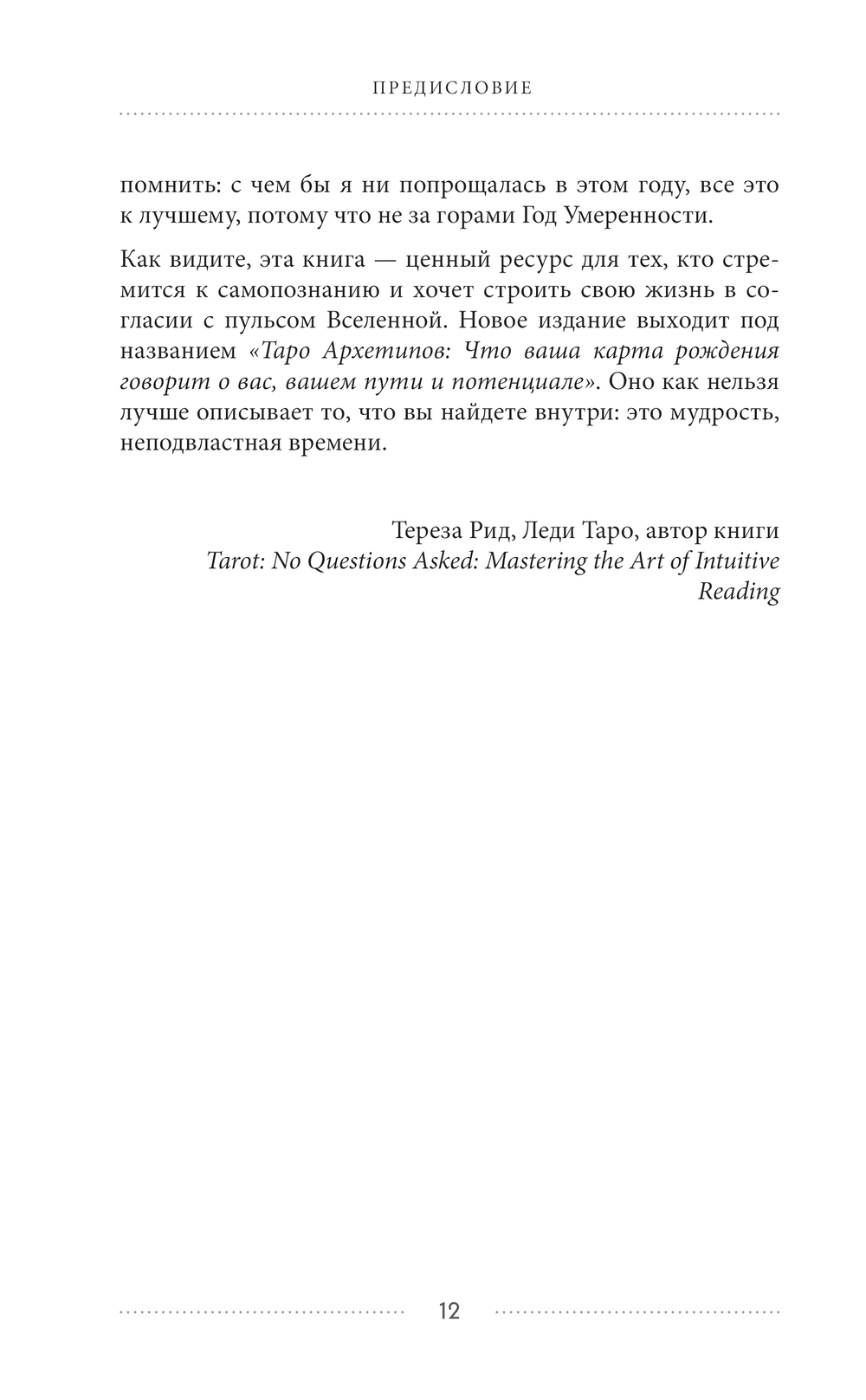 ПРЕДИСЛОВИЕ

помнить: с чем бы я ни попрощалась в этом году, все это к лучшему, потому что не за горами Год Умеренности.

Как видите, эта книга — ценный ресурс для тех, кто стремится к самопознанию и хочет строить свою жизнь в согласии с пульсом Вселенной. Новое издание выходит под названием «Таро Архетипов: Что ваша карта рождения говорит о вас, вашем пути и потенциале». Оно как нельзя лучше описывает то, что вы найдете внутри: это мудрость, неподвластная времени.

Тереза Рид, Леди Таро, автор книги
Tarot: No Questions Asked: Mastering the Art of Intuitive Reading

12